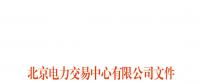 北京电力交易中心有限公司文件